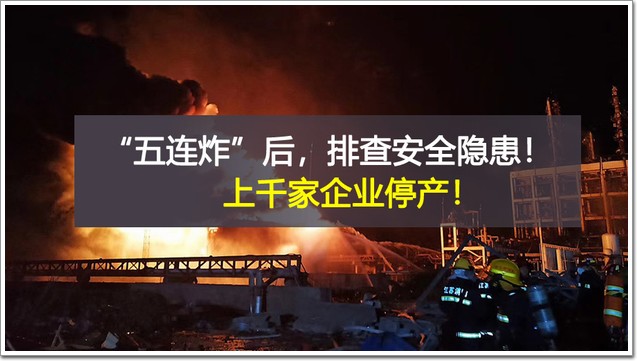 “五连炸”后，排查安全隐患！
上千家企业停产！